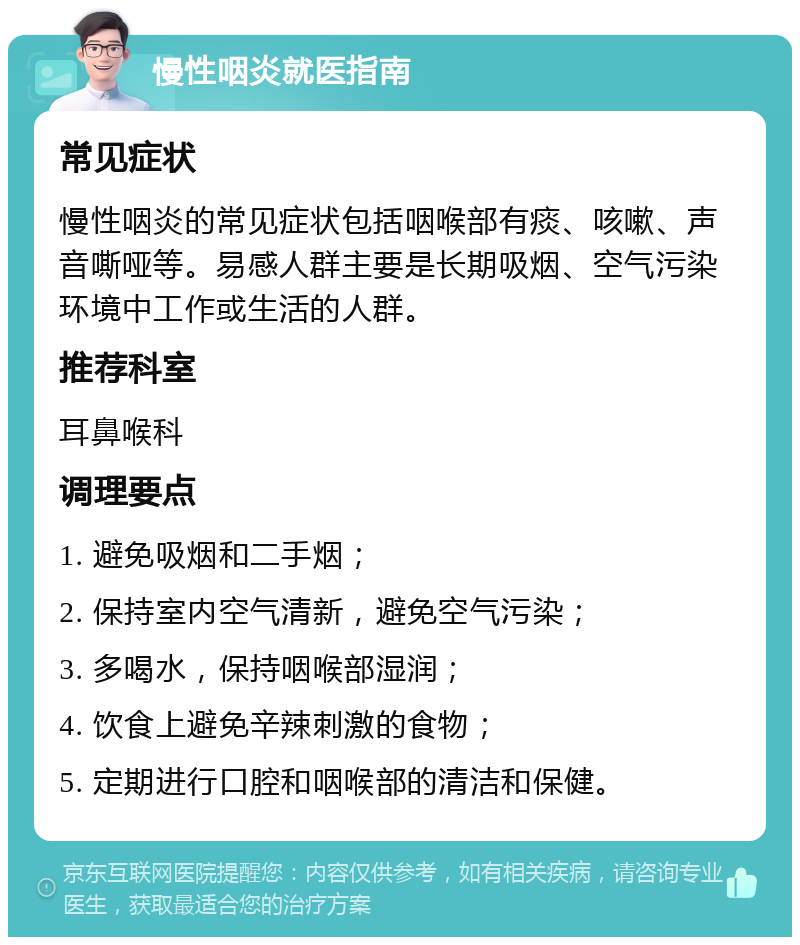 慢性咽炎就医指南

常见症状

慢性咽炎的常见症状包括咽喉部有痰、咳嗽、声音嘶哑等。易感人群主要是长期吸烟、空气污染环境中工作或生活的人群。

推荐科室

耳鼻喉科

调理要点

1. 避免吸烟和二手烟；

2. 保持室内空气清新，避免空气污染；

3. 多喝水，保持咽喉部湿润；

4. 饮食上避免辛辣刺激的食物；

5. 定期进行口腔和咽喉部的清洁和保健。

京东互联网医院提醒您：内容仅供参考，如有相关疾病，请咨询专业医生，获取最适合您的治疗方案